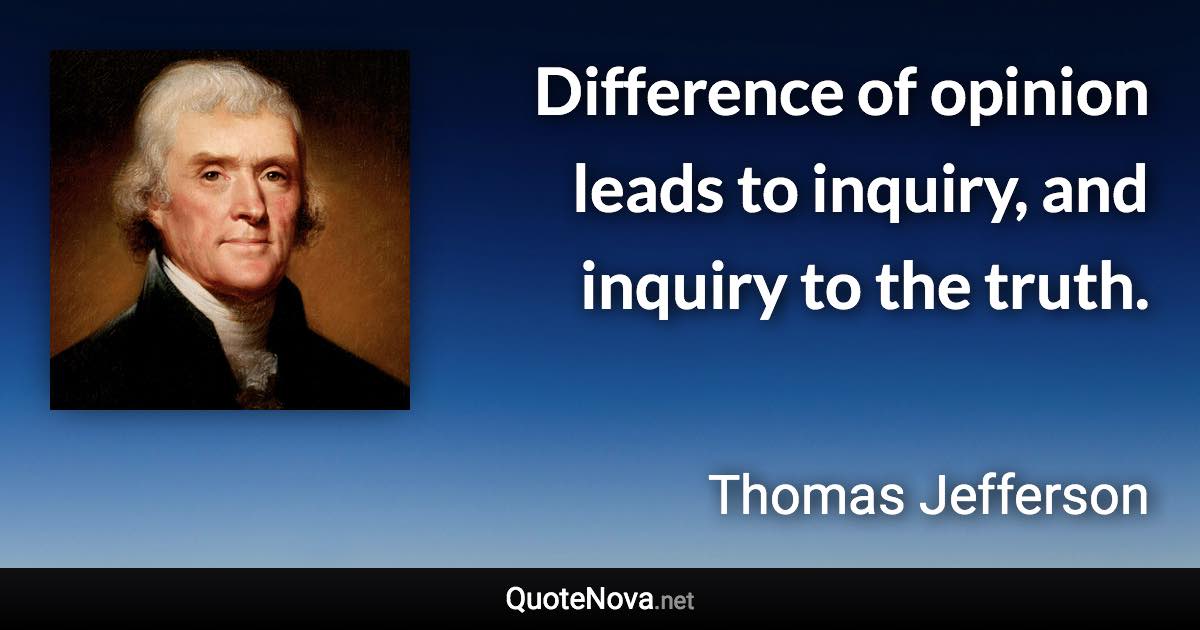 Difference of opinion leads to inquiry, and inquiry to the truth.

Thomas Jefferson

QuoteNova.net